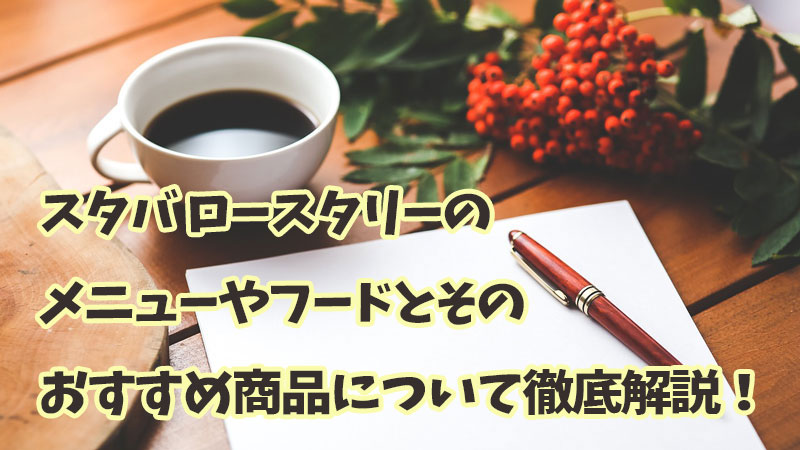 スタバロースタリーの
メニューやフードとその
おすすめ商品について徹底解説！